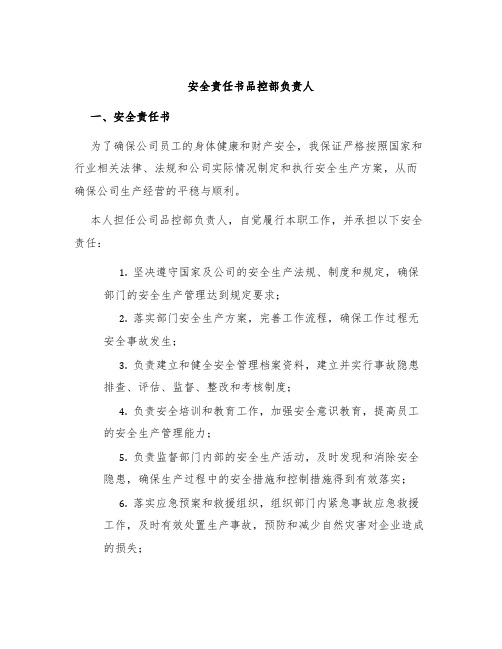 安全责任书品控部负责人

一、安全责任书

为了确保公司员工的身体健康和财产安全，我保证严格按照国家和行业相关法律、法规和公司实际情况制定和执行安全生产方案，从而确保公司生产经营的平稳与顺利。

本人担任公司品控部负责人，自觉履行本职工作，并承担以下安全责任：

1. 坚决遵守国家及公司的安全生产法规、制度和规定，确保部门的安全生产管理达到规定要求；

2. 落实部门安全生产方案，完善工作流程，确保工作过程无安全事故发生；

3. 负责建立和健全安全管理档案资料，建立并实行事故隐患排查、评估、监督、整改和考核制度；

4. 负责安全培训和教育工作，加强安全意识教育，提高员工的安全生产管理能力；

5. 负责监督部门内部的安全生产活动，及时发现和消除安全隐患，确保生产过程中的安全措施和控制措施得到有效落实；

6. 落实应急预案和救援组织，组织部门内紧急事故应急救援工作，及时有效处置生产事故，预防和减少自然灾害对企业造成的损失；